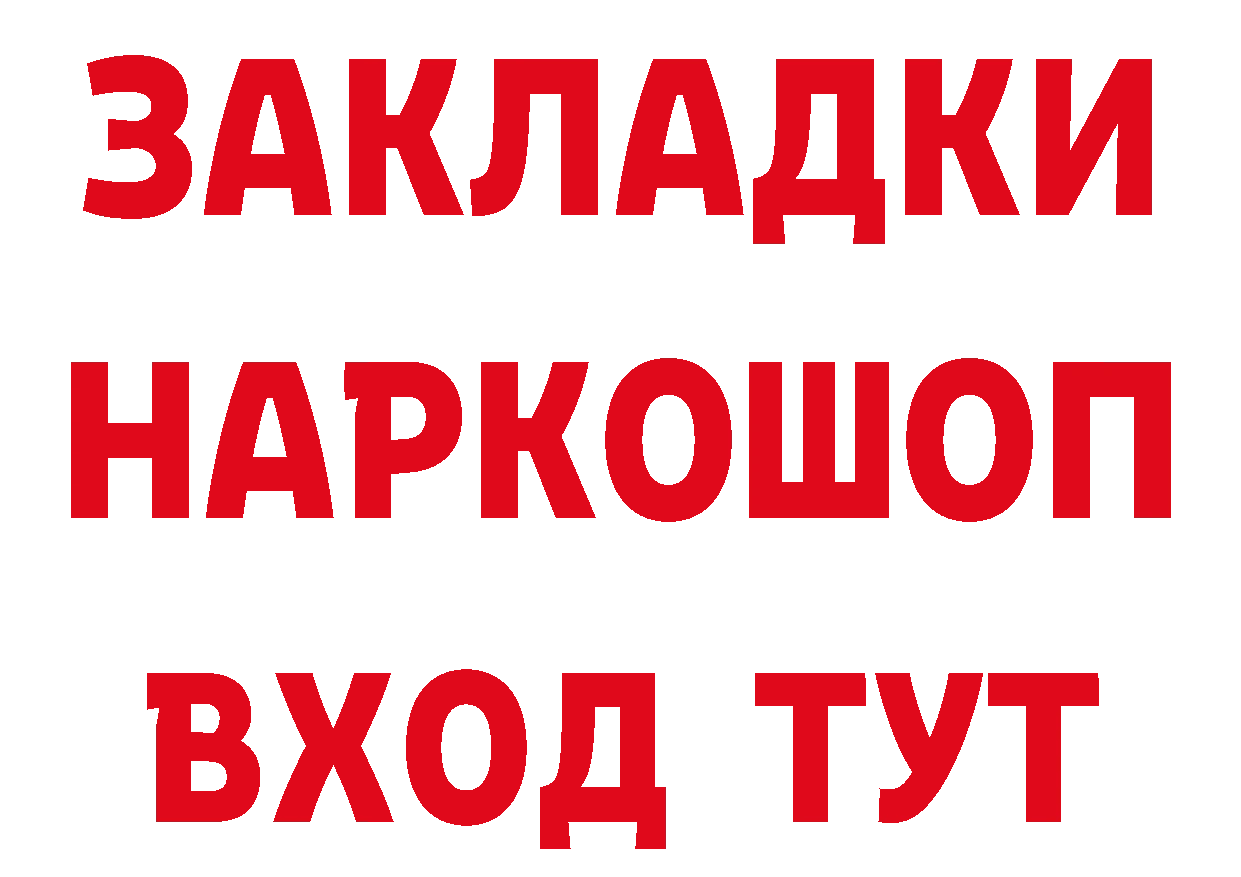 ЗАКЛАДКИ НАРКОШОП ВХОД ТУТ